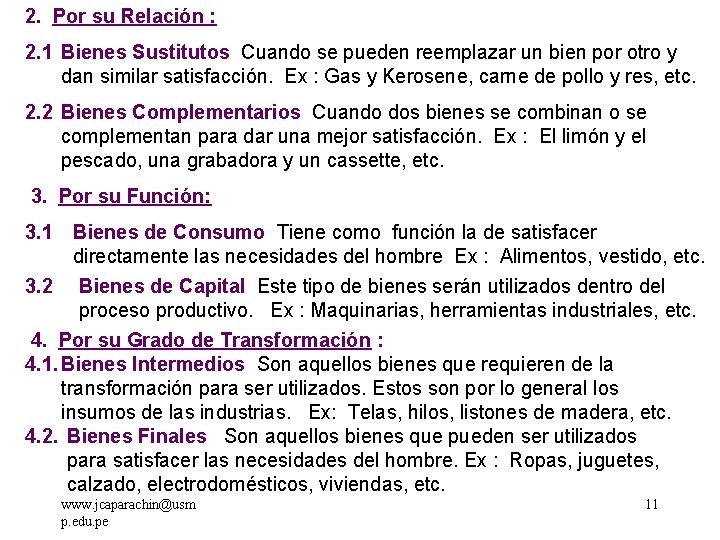 2. Por su Relación :

2.1 Bienes Sustitutos Cuando se pueden reemplazar un bien por otro y dan similar satisfacción. Ex : Gas y Kerosene, carne de pollo y res, etc.

2.2 Bienes Complementarios Cuando dos bienes se combinan o se complementan para dar una mejor satisfacción. Ex : El limón y el pescado, una grabadora y un cassette, etc.

3. Por su Función:

3.1 Bienes de Consumo Tiene como función la de satisfacer directamente las necesidades del hombre Ex : Alimentos, vestido, etc.

3.2 Bienes de Capital Este tipo de bienes serán utilizados dentro del proceso productivo. Ex : Maquinarias, herramientas industriales, etc.

4. Por su Grado de Transformación :

4.1. Bienes Intermedios Son aquellos bienes que requieren de la transformación para ser utilizados. Estos son por lo general los insumos de las industrias. Ex: Telas, hilos, listones de madera, etc.

4.2. Bienes Finales Son aquellos bienes que pueden ser utilizados para satisfacer las necesidades del hombre. Ex : Ropas, juguetes, calzado, electrodomésticos, viviendas, etc.

www.jcaparachin@usmp.edu.pe

11